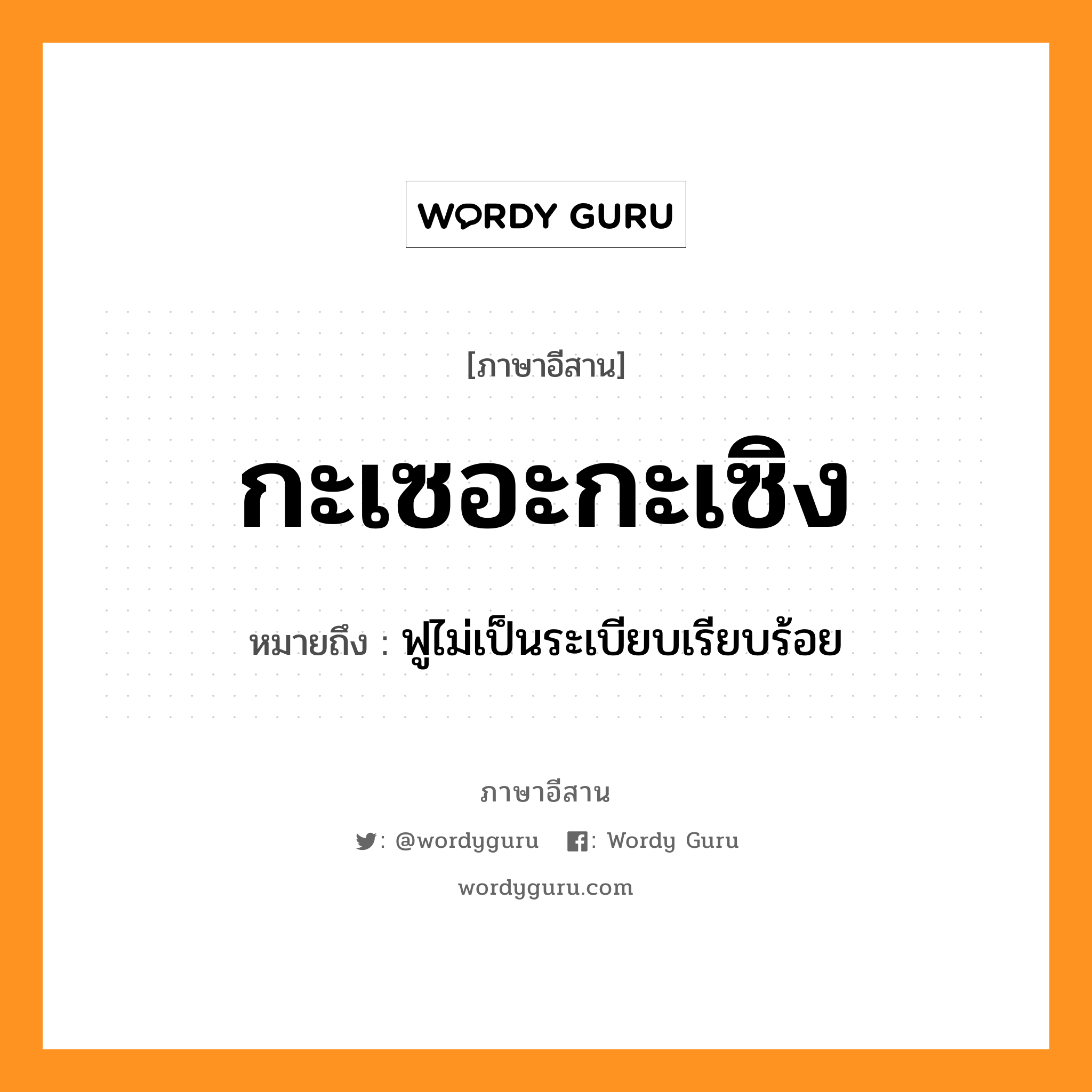 WORDY GURU

[ภาษาอีสาน]

กะเซอะกะเซิง

หมายถึง : ฟูไม่เป็นระเบียบเรียบร้อย

ภาษาอีสาน

: @wordyguru : Wordy Guru

wordyguru.com